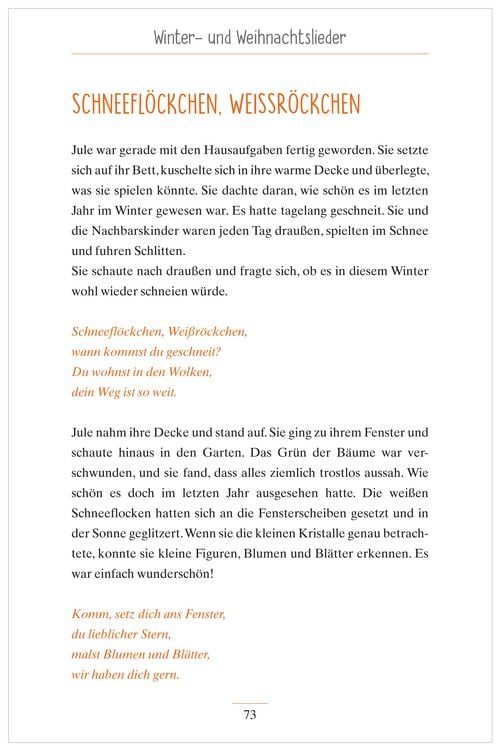 Winter- und Weihnachtslieder

SCHNEEFLÖCKCHEN, WEISSRÖCKCHEN

Jule war gerade mit den Hausaufgaben fertig geworden. Sie setzte sich auf ihr Bett, kuschelte sich in ihre warme Decke und überlegte, was sie spielen könnte. Sie dachte daran, wie schön es im letzten Jahr im Winter gewesen war. Es hatte tagelang geschneit. Sie und die Nachbarskinder waren jeden Tag draußen, spielten im Schnee und fuhren Schlitten.
Sie schaute nach draußen und fragte sich, ob es in diesem Winter wohl wieder schneien würde.

Schneeflöckchen, Weißröckchen,
wann kommst du geschneit?
Du wohnst in den Wolken,
dein Weg ist so weit.

Jule nahm ihre Decke und stand auf. Sie ging zu ihrem Fenster und schaute hinaus in den Garten. Das Grün der Bäume war verschwunden, und sie fand, dass alles ziemlich trostlos aussah. Wie schön es doch im letzten Jahr ausgesehen hatte. Die weißen Schneeflocken hatten sich an die Fensterscheiben gesetzt und in der Sonne geglitzert. Wenn sie die kleinen Kristalle genau betrachtete, konnte sie kleine Figuren, Blumen und Blätter erkennen. Es war einfach wunderschön!

Komm, setz dich ans Fenster,
du lieblicher Stern,
malst Blumen und Blätter,
wir haben dich gern.

73